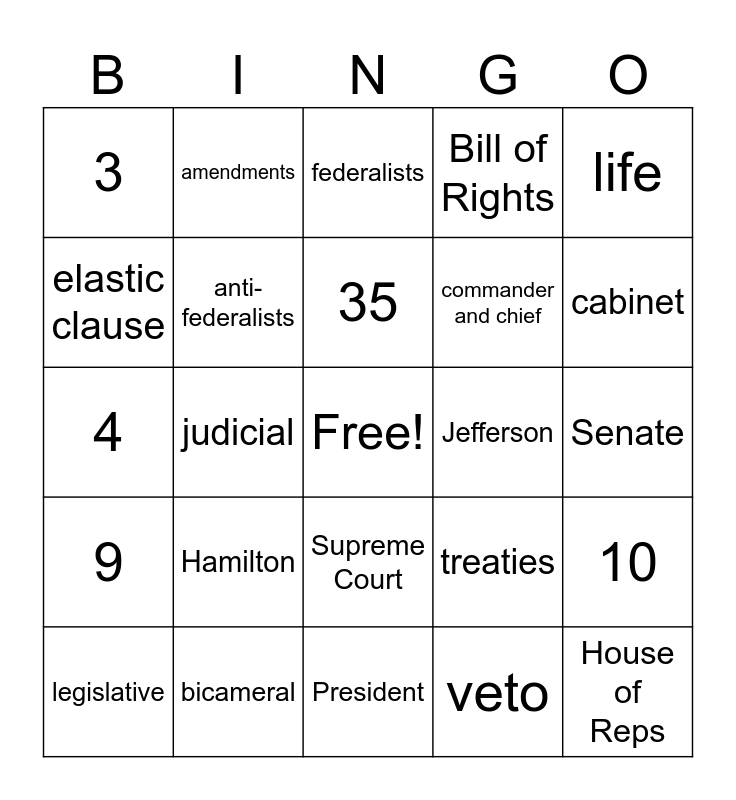 | B | I | N | G | O |
|---|---|---|---|---|
| 3 | amendments | federalists | Bill of Rights | life |
| elastic clause | anti-federalists | 35 | commander and chief | cabinet |
| 4 | judicial | Free! | Jefferson | Senate |
| 9 | Hamilton | Supreme Court | treaties | 10 |
| legislative | bicameral | President | veto | House of Reps |